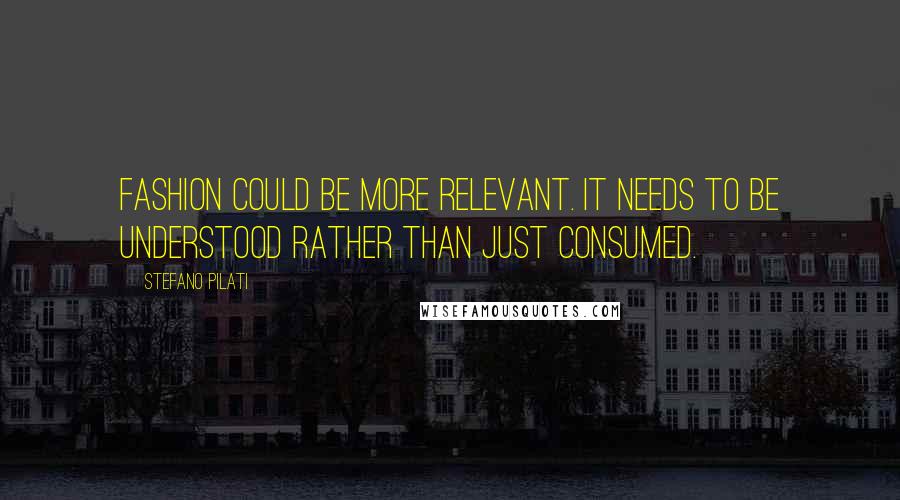 FASHION COULD BE MORE RELEVANT. IT NEEDS TO BE UNDERSTOOD RATHER THAN JUST CONSUMED.

STEFANO PILATI

WISEFAMOUSQUOTES.COM